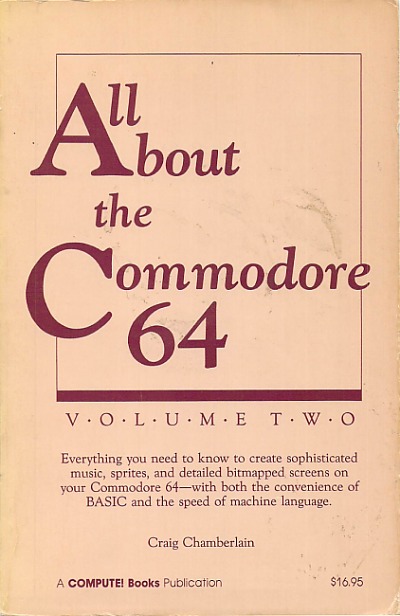 All About the Commodore 64

V·O·L·U·M·E T·W·O

Everything you need to know to create sophisticated music, sprites, and detailed bitmapped screens on your Commodore 64—with both the convenience of BASIC and the speed of machine language.

Craig Chamberlain

A COMPUTE! Books Publication

$16.95